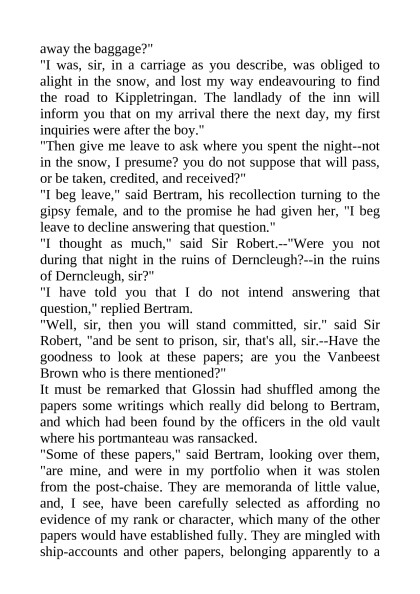 away the baggage?"

"I was, sir, in a carriage as you describe, was obliged to alight in the snow, and lost my way endeavouring to find the road to Kippletringan. The landlady of the inn will inform you that on my arrival there the next day, my first inquiries were after the boy."

"Then give me leave to ask where you spent the night--not in the snow, I presume? you do not suppose that will pass, or be taken, credited, and received?"

"I beg leave," said Bertram, his recollection turning to the gipsy female, and to the promise he had given her, "I beg leave to decline answering that question."

"I thought as much," said Sir Robert.--"Were you not during that night in the ruins of Derncleugh?--in the ruins of Derncleugh, sir?"

"I have told you that I do not intend answering that question," replied Bertram.

"Well, sir, then you will stand committed, sir." said Sir Robert, "and be sent to prison, sir, that's all, sir.--Have the goodness to look at these papers; are you the Vanbeest Brown who is there mentioned?"

It must be remarked that Glossin had shuffled among the papers some writings which really did belong to Bertram, and which had been found by the officers in the old vault where his portmanteau was ransacked.

"Some of these papers," said Bertram, looking over them, "are mine, and were in my portfolio when it was stolen from the post-chaise. They are memoranda of little value, and, I see, have been carefully selected as affording no evidence of my rank or character, which many of the other papers would have established fully. They are mingled with ship-accounts and other papers, belonging apparently to a